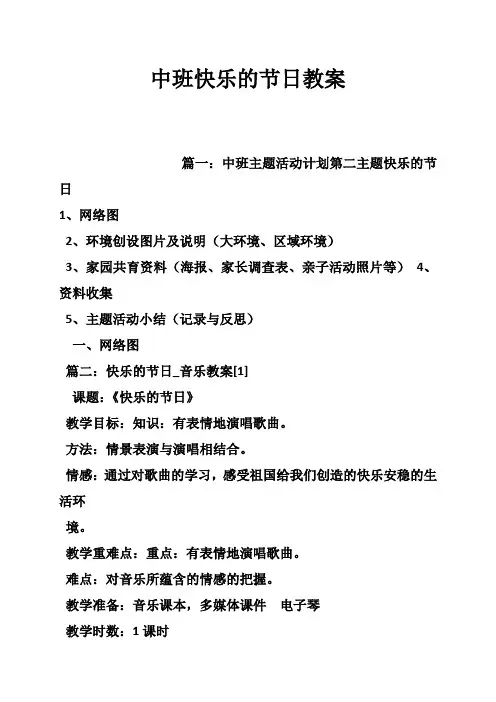 中班快乐的节日教案

篇一：中班主题活动计划第二主题快乐的节日

1、网络图

2、环境创设图片及说明（大环境、区域环境）

3、家园共育资料（海报、家长调查表、亲子活动照片等） 4、资料收集

5、主题活动小结（记录与反思）

一、网络图

篇二：快乐的节日_音乐教案[1]

课题：《快乐的节日》

教学目标：知识：有表情地演唱歌曲。

方法：情景表演与演唱相结合。

情感：通过对歌曲的学习，感受祖国给我们创造的快乐安稳的生活环

境。

教学重难点：重点：有表情地演唱歌曲。

难点：对音乐所蕴含的情感的把握。

教学准备：音乐课本，多媒体课件 电子琴

教学时数：1 课时